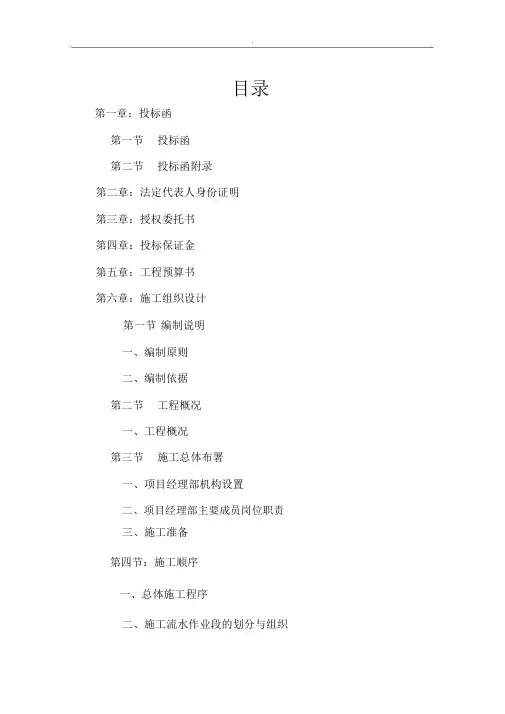 目录

第一章：投标函

第一节　投标函

第二节　投标函附录

第二章：法定代表人身份证明

第三章：授权委托书

第四章：投标保证金

第五章：工程预算书

第六章：施工组织设计

第一节 编制说明

一、编制原则

二、编制依据

第二节　工程概况

一、工程概况

第三节　施工总体布署

一、项目经理部机构设置

二、项目经理部主要成员岗位职责

三、施工准备

第四节：施工顺序

一、总体施工程序

二、施工流水作业段的划分与组织